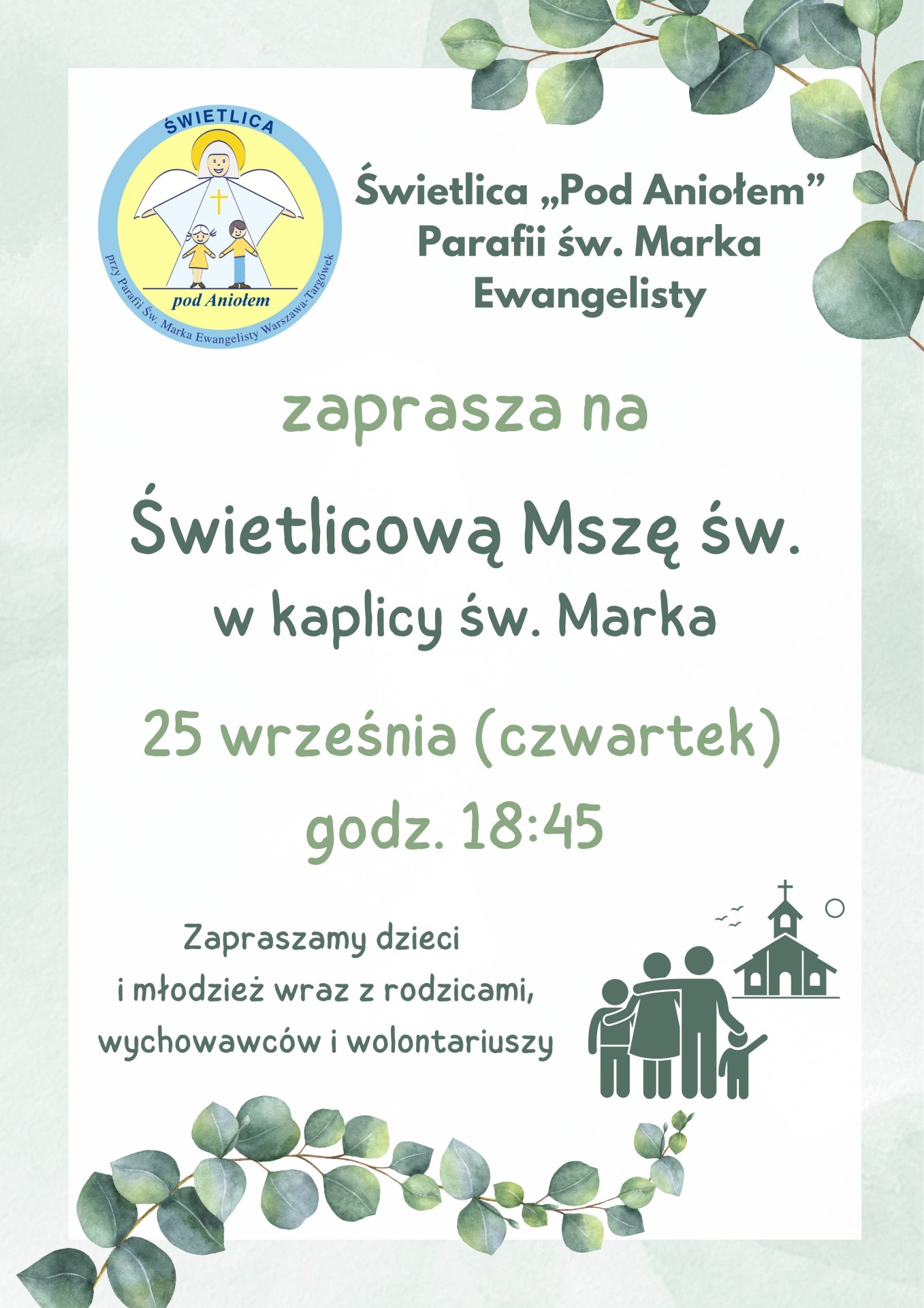 ŚWIETLICA
pod Aniołem
przy Parafii Św. Marka Ewangelisty Warszawa-Targówek

Świetlica „Pod Aniołem” Parafii św. Marka Ewangelisty

zaprasza na

Świetlicową Mszę św.
w kaplicy św. Marka

25 września (czwartek)
godz. 18:45

Zapraszamy dzieci i młodzież wraz z rodzicami, wychowawców i wolontariuszy